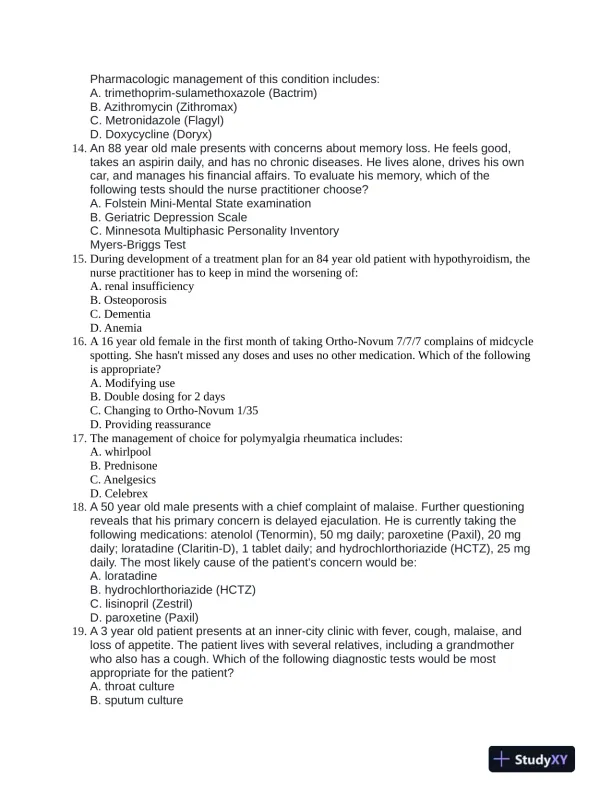 Pharmacologic management of this condition includes:
A. trimethoprim-sulamethoxazole (Bactrim)
B. Azithromycin (Zithromax)
C. Metronidazole (Flagyl)
D. Doxycycline (Doryx)
14. An 88 year old male presents with concerns about memory loss. He feels good, takes an aspirin daily, and has no chronic diseases. He lives alone, drives his own car, and manages his financial affairs. To evaluate his memory, which of the following tests should the nurse practitioner choose?
A. Folstein Mini-Mental State examination
B. Geriatric Depression Scale
C. Minnesota Multiphasic Personality Inventory
Myers-Briggs Test
15. During development of a treatment plan for an 84 year old patient with hypothyroidism, the nurse practitioner has to keep in mind the worsening of:
A. renal insufficiency
B. Osteoporosis
C. Dementia
D. Anemia
16. A 16 year old female in the first month of taking Ortho-Novum 7/7/7 complains of midcycle spotting. She hasn't missed any doses and uses no other medication. Which of the following is appropriate?
A. Modifying use
B. Double dosing for 2 days
C. Changing to Ortho-Novum 1/35
D. Providing reassurance
17. The management of choice for polymyalgia rheumatica includes:
A. whirlpool
B. Prednisone
C. Anelgesics
D. Celebrex
18. A 50 year old male presents with a chief complaint of malaise. Further questioning reveals that his primary concern is delayed ejaculation. He is currently taking the following medications: atenolol (Tenormin), 50 mg daily; paroxetine (Paxil), 20 mg daily; loratadine (Claritin-D), 1 tablet daily; and hydrochlorthoriazide (HCTZ), 25 mg daily. The most likely cause of the patient's concern would be:
A. loratadine
B. hydrochlorthoriazide (HCTZ)
C. lisinopril (Zestril)
D. paroxetine (Paxil)
19. A 3 year old patient presents at an inner-city clinic with fever, cough, malaise, and loss of appetite. The patient lives with several relatives, including a grandmother who also has a cough. Which of the following diagnostic tests would be most appropriate for the patient?
A. throat culture
B. sputum culture

StudyXY